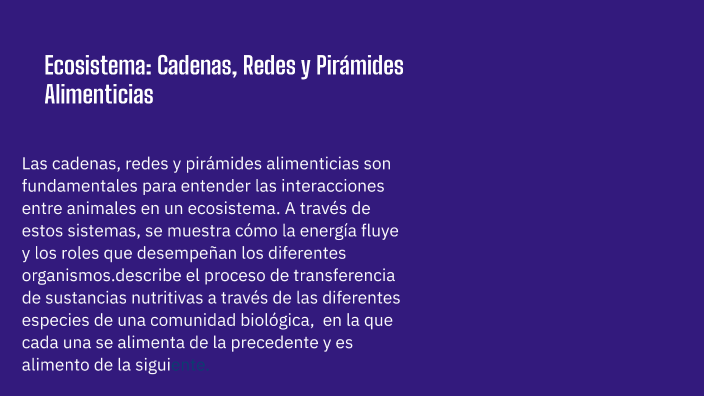 Ecosistema: Cadenas, Redes y Pirámides Alimenticias

Las cadenas, redes y pirámides alimenticias son fundamentales para entender las interacciones entre animales en un ecosistema. A través de estos sistemas, se muestra cómo la energía fluye y los roles que desempeñan los diferentes organismos.describe el proceso de transferencia de sustancias nutritivas a través de las diferentes especies de una comunidad biológica, en la que cada una se alimenta de la precedente y es alimento de la siguiente.